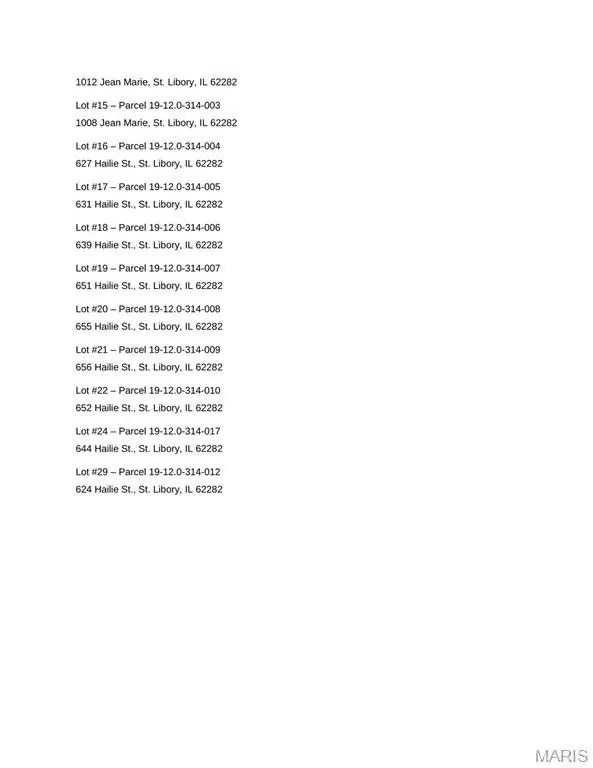 1012 Jean Marie, St. Libory, IL 62282

Lot #15 – Parcel 19-12.0-314-003
1008 Jean Marie, St. Libory, IL 62282

Lot #16 – Parcel 19-12.0-314-004
627 Hailie St., St. Libory, IL 62282

Lot #17 – Parcel 19-12.0-314-005
631 Hailie St., St. Libory, IL 62282

Lot #18 – Parcel 19-12.0-314-006
639 Hailie St., St. Libory, IL 62282

Lot #19 – Parcel 19-12.0-314-007
651 Hailie St., St. Libory, IL 62282

Lot #20 – Parcel 19-12.0-314-008
655 Hailie St., St. Libory, IL 62282

Lot #21 – Parcel 19-12.0-314-009
656 Hailie St., St. Libory, IL 62282

Lot #22 – Parcel 19-12.0-314-010
652 Hailie St., St. Libory, IL 62282

Lot #24 – Parcel 19-12.0-314-017
644 Hailie St., St. Libory, IL 62282

Lot #29 – Parcel 19-12.0-314-012
624 Hailie St., St. Libory, IL 62282

MARIS